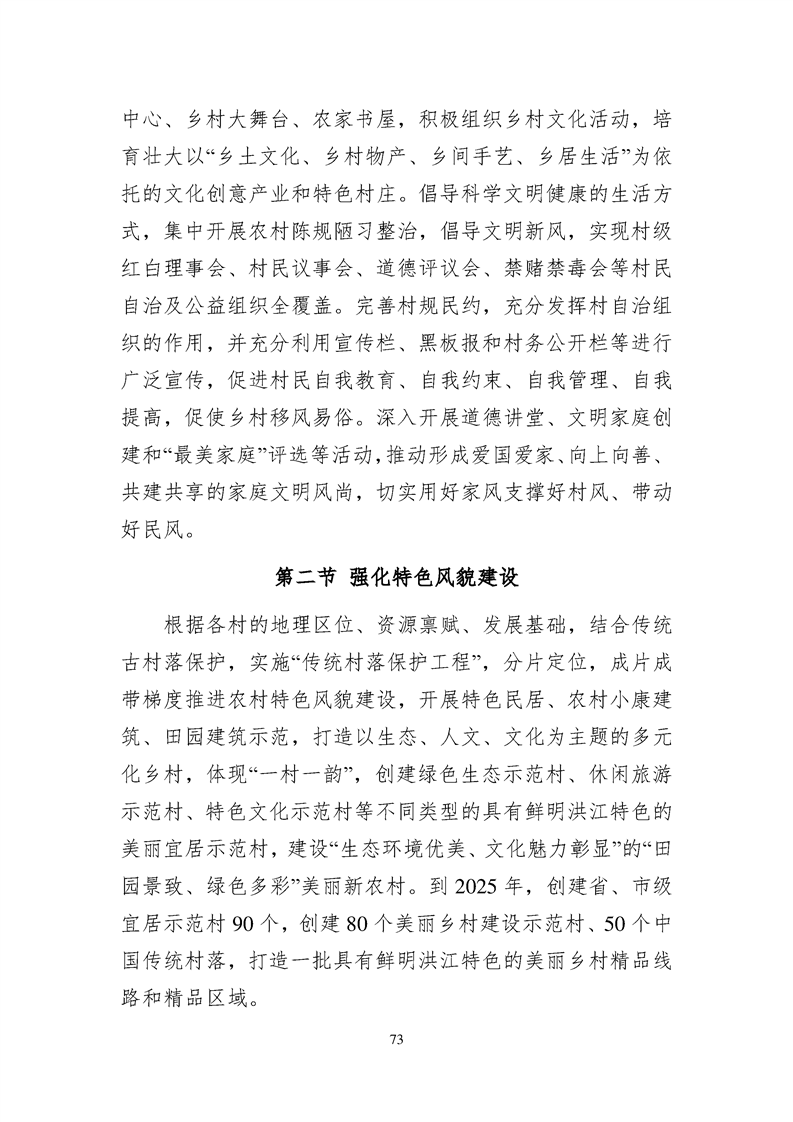 中心、乡村大舞台、农家书屋，积极组织乡村文化活动，培育壮大以“乡土文化、乡村物产、乡间手艺、乡居生活”为依托的文化创意产业和特色村庄。倡导科学文明健康的生活方式，集中开展农村陈规陋习整治，倡导文明新风，实现村级红白理事会、村民议事会、道德评议会、禁赌禁毒会等村民自治及公益组织全覆盖。完善村规民约，充分发挥村自治组织的作用，并充分利用宣传栏、黑板报和村务公开栏等进行广泛宣传，促进村民自我教育、自我约束、自我管理、自我提高，促使乡村移风易俗。深入开展道德讲堂、文明家庭创建和“最美家庭”评选等活动，推动形成爱国爱家、向上向善、共建共享的家庭文明风尚，切实用好家风支撑好村风、带动好民风。

第二节 强化特色风貌建设

根据各村的地理区位、资源禀赋、发展基础，结合传统古村落保护，实施“传统村落保护工程”，分片定位，成片成带梯度推进农村特色风貌建设，开展特色民居、农村小康建筑、田园建筑示范，打造以生态、人文、文化为主题的多元化乡村，体现“一村一韵”，创建绿色生态示范村、休闲旅游示范村、特色文化示范村等不同类型的具有鲜明洪江特色的美丽宜居示范村，建设“生态环境优美、文化魅力彰显”的“田园景致、绿色多彩”美丽新农村。到 2025 年，创建省、市级宜居示范村 90 个，创建 80 个美丽乡村建设示范村、50 个中国传统村落，打造一批具有鲜明洪江特色的美丽乡村精品线路和精品区域。

73